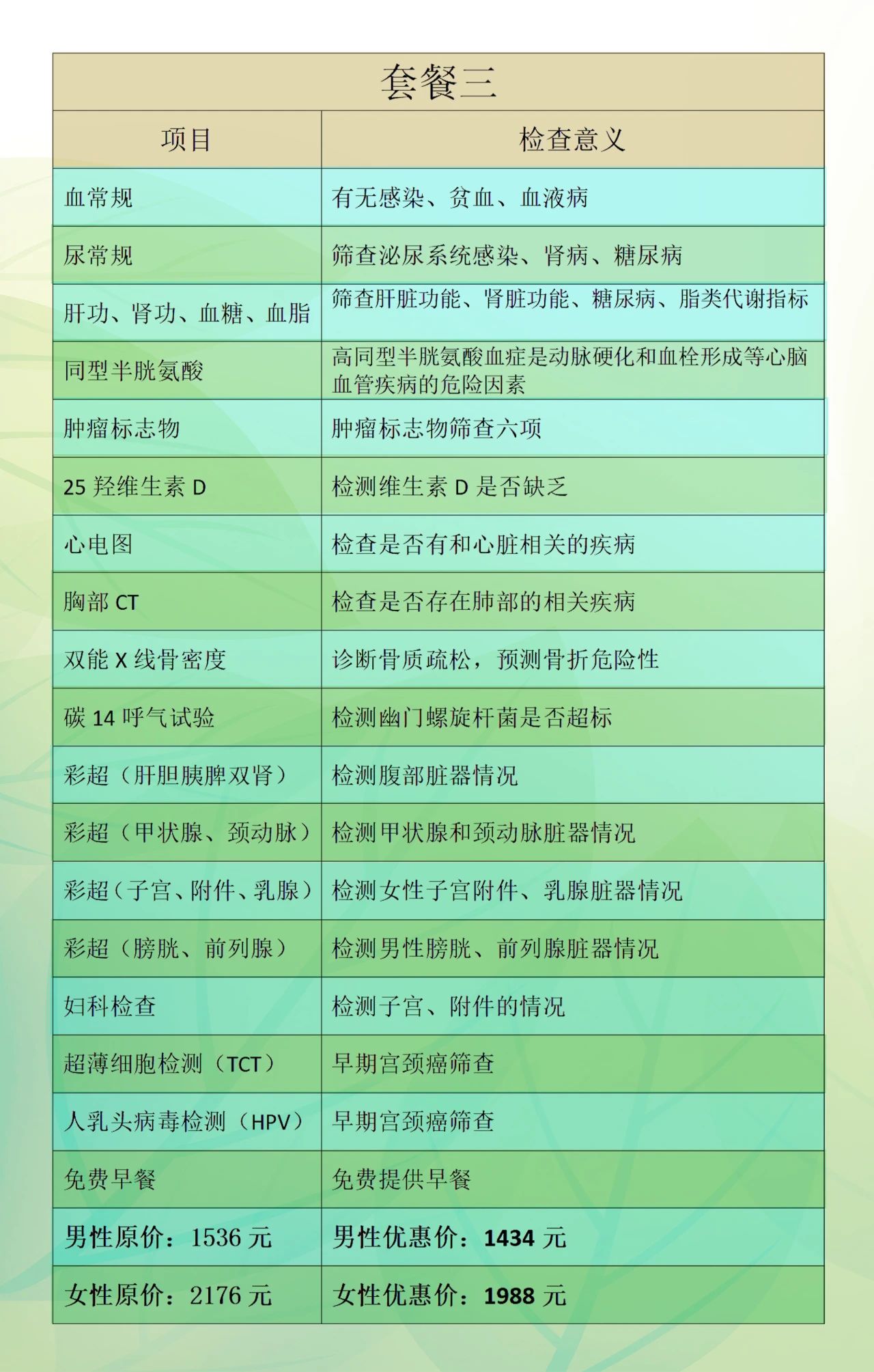 套餐三

| 项目 | 检查意义 |
|---|---|
| 血常规 | 有无感染、贫血、血液病 |
| 尿常规 | 筛查泌尿系统感染、肾病、糖尿病 |
| 肝功、肾功、血糖、血脂 | 筛查肝脏功能、肾脏功能、糖尿病、脂类代谢指标 |
| 同型半胱氨酸 | 高同型半胱氨酸血症是动脉硬化和血栓形成等心脑血管疾病的危险因素 |
| 肿瘤标志物 | 肿瘤标志物筛查六项 |
| 25 羟维生素 D | 检测维生素 D 是否缺乏 |
| 心电图 | 检查是否有和心脏相关的疾病 |
| 胸部 CT | 检查是否存在肺部的相关疾病 |
| 双能 X 线骨密度 | 诊断骨质疏松，预测骨折危险性 |
| 碳 14 呼气试验 | 检测幽门螺旋杆菌是否超标 |
| 彩超（肝胆胰脾双肾） | 检测腹部脏器情况 |
| 彩超（甲状腺、颈动脉） | 检测甲状腺和颈动脉脏器情况 |
| 彩超（子宫、附件、乳腺） | 检测女性子宫附件、乳腺脏器情况 |
| 彩超（膀胱、前列腺） | 检测男性膀胱、前列腺脏器情况 |
| 妇科检查 | 检测子宫、附件的情况 |
| 超薄细胞检测（TCT） | 早期宫颈癌筛查 |
| 人乳头病毒检测（HPV） | 早期宫颈癌筛查 |
| 免费早餐 | 免费提供早餐 |
| 男性原价：1536 元 | 男性优惠价：1434 元 |
| 女性原价：2176 元 | 女性优惠价：1988 元 |